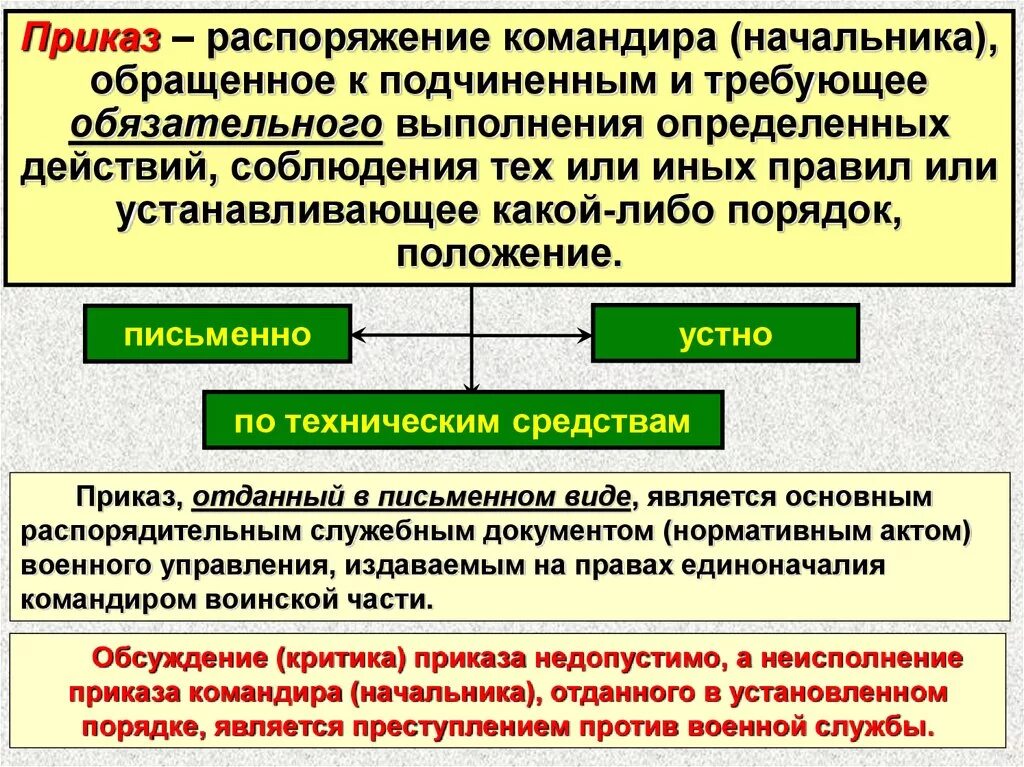 Приказ – распоряжение командира (начальника), обращенное к подчиненным и требующее обязательного выполнения определенных действий, соблюдения тех или иных правил или устанавливающее какой-либо порядок, положение.

письменно

устно

по техническим средствам

Приказ, отданный в письменном виде, является основным распорядительным служебным документом (нормативным актом) военного управления, издаваемым на правах единоначалия командиром воинской части.

Обсуждение (критика) приказа недопустимо, а неисполнение приказа командира (начальника), отданного в установленном порядке, является преступлением против военной службы.